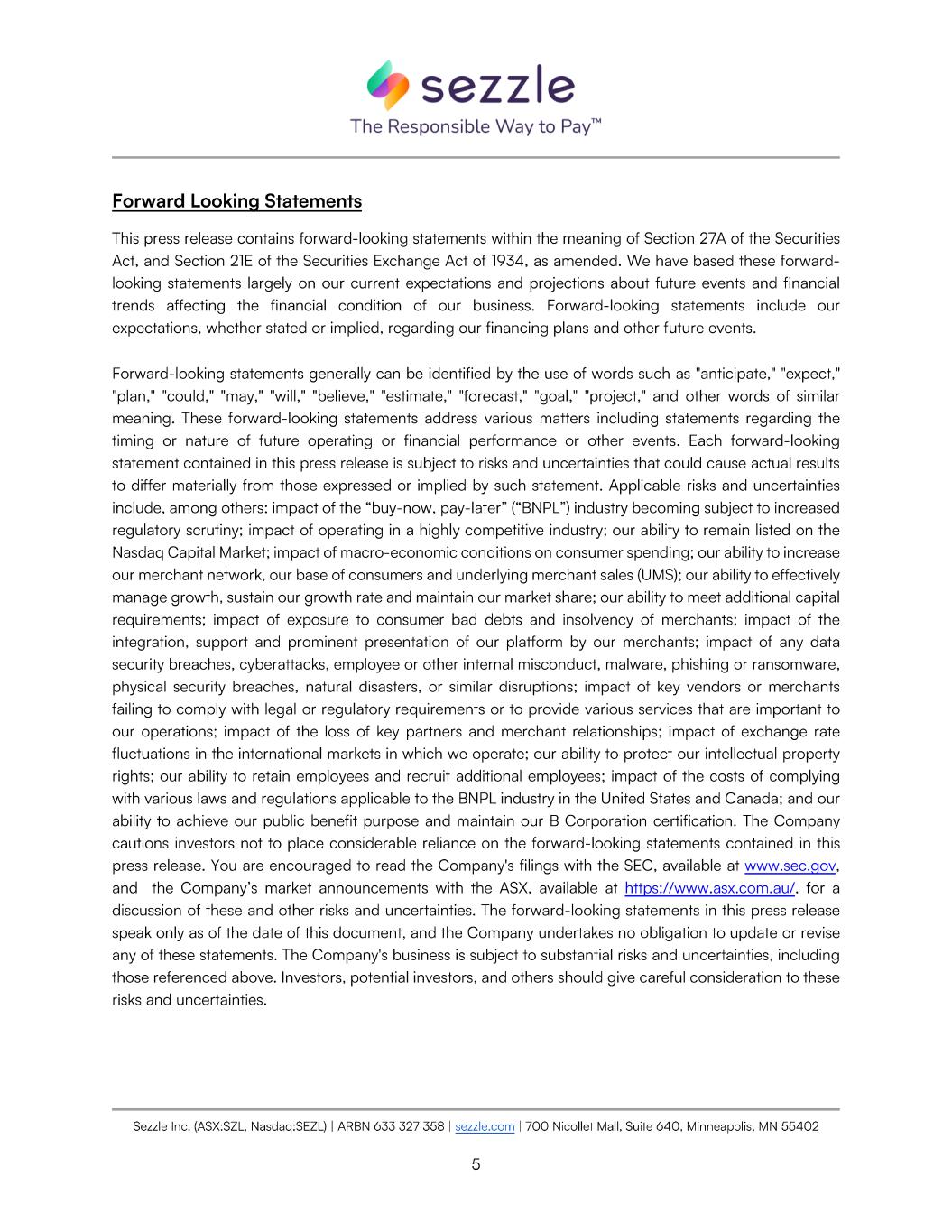 sezzle
The Responsible Way to Pay™

Forward Looking Statements

This press release contains forward-looking statements within the meaning of Section 27A of the Securities Act, and Section 21E of the Securities Exchange Act of 1934, as amended. We have based these forward-looking statements largely on our current expectations and projections about future events and financial trends affecting the financial condition of our business. Forward-looking statements include our expectations, whether stated or implied, regarding our financing plans and other future events.

Forward-looking statements generally can be identified by the use of words such as "anticipate," "expect," "plan," "could," "may," "will," "believe," "estimate," "forecast," "goal," "project," and other words of similar meaning. These forward-looking statements address various matters including statements regarding the timing or nature of future operating or financial performance or other events. Each forward-looking statement contained in this press release is subject to risks and uncertainties that could cause actual results to differ materially from those expressed or implied by such statement. Applicable risks and uncertainties include, among others: impact of the “buy-now, pay-later” (“BNPL”) industry becoming subject to increased regulatory scrutiny; impact of operating in a highly competitive industry; our ability to remain listed on the Nasdaq Capital Market; impact of macro-economic conditions on consumer spending; our ability to increase our merchant network, our base of consumers and underlying merchant sales (UMS); our ability to effectively manage growth, sustain our growth rate and maintain our market share; our ability to meet additional capital requirements; impact of exposure to consumer bad debts and insolvency of merchants; impact of the integration, support and prominent presentation of our platform by our merchants; impact of any data security breaches, cyberattacks, employee or other internal misconduct, malware, phishing or ransomware, physical security breaches, natural disasters, or similar disruptions; impact of key vendors or merchants failing to comply with legal or regulatory requirements or to provide various services that are important to our operations; impact of the loss of key partners and merchant relationships; impact of exchange rate fluctuations in the international markets in which we operate; our ability to protect our intellectual property rights; our ability to retain employees and recruit additional employees; impact of the costs of complying with various laws and regulations applicable to the BNPL industry in the United States and Canada; and our ability to achieve our public benefit purpose and maintain our B Corporation certification. The Company cautions investors not to place considerable reliance on the forward-looking statements contained in this press release. You are encouraged to read the Company's filings with the SEC, available at www.sec.gov, and the Company’s market announcements with the ASX, available at https://www.asx.com.au/, for a discussion of these and other risks and uncertainties. The forward-looking statements in this press release speak only as of the date of this document, and the Company undertakes no obligation to update or revise any of these statements. The Company's business is subject to substantial risks and uncertainties, including those referenced above. Investors, potential investors, and others should give careful consideration to these risks and uncertainties.

Sezzle Inc. (ASX:SZL, Nasdaq:SEZL) | ARBN 633 327 358 | sezzle.com | 700 Nicollet Mall, Suite 640, Minneapolis, MN 55402

5